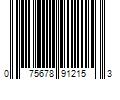 0 75678 91215 3